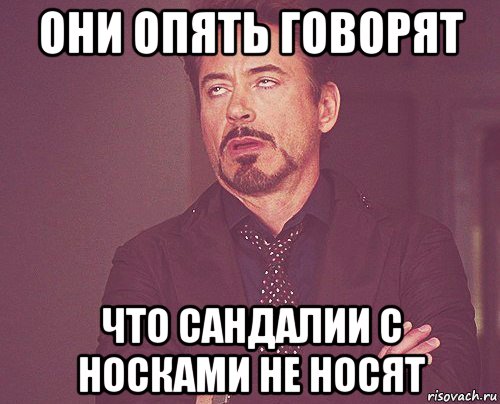 ОНИ ОПЯТЬ ГОВОРЯТ

ЧТО САНДАЛИИ С НОСКАМИ НЕ НОСЯТ

risovach.ru